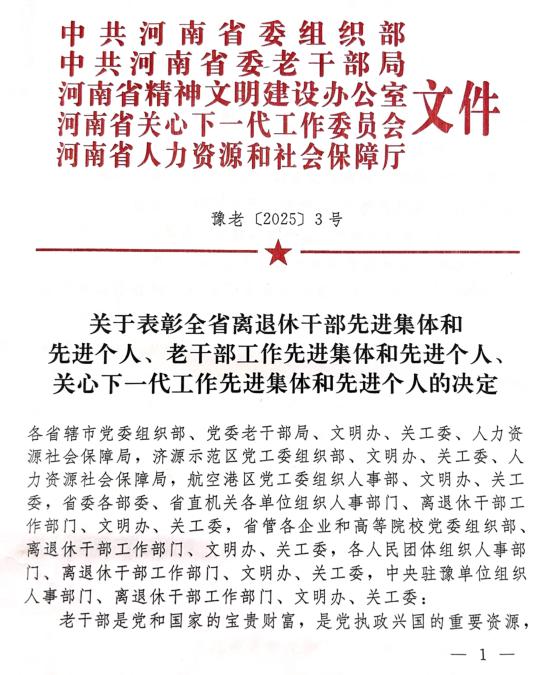 中共河南省委组织部
中共河南省委老干部局
河南省精神文明建设办公室
河南省关心下一代工作委员会
河南省人力资源和社会保障厅
文件

豫老〔2025〕3号

关于表彰全省离退休干部先进集体和先进个人、老干部工作先进集体和先进个人、关心下一代工作先进集体和先进个人的决定

各省辖市党委组织部、党委老干部局、文明办、关工委、人力资源社会保障局，济源示范区党工委组织部、文明办、关工委、人力资源社会保障局，航空港区党工委组织人事部、文明办、关工委，省委各部委、省直机关各单位组织人事部门、离退休干部工作部门、文明办、关工委，省管各企业和高等院校党委组织部、离退休干部工作部门、文明办、关工委，各人民团体组织人事部门、离退休干部工作部门、文明办、关工委，中央驻豫单位组织人事部门、离退休干部工作部门、文明办、关工委：

老干部是党和国家的宝贵财富，是党执政兴国的重要资源，

— 1 —